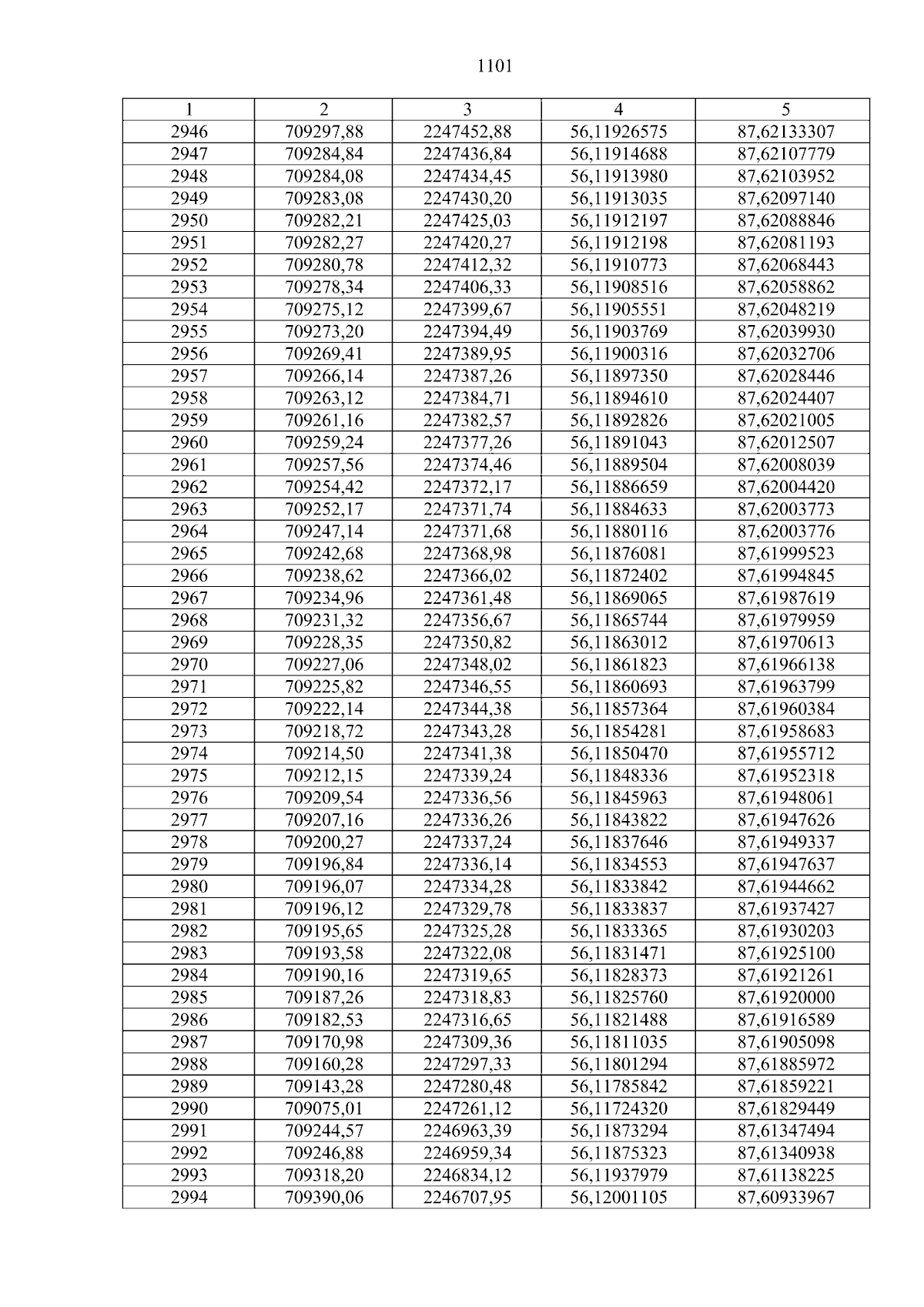 1101

| 1 | 2 | 3 | 4 | 5 |
|---|---|---|---|---|
| 2946 | 709297,88 | 2247452,88 | 56,11926575 | 87,62133307 |
| 2947 | 709284,84 | 2247436,84 | 56,11914688 | 87,62107779 |
| 2948 | 709284,08 | 2247434,45 | 56,11913980 | 87,62103952 |
| 2949 | 709283,08 | 2247430,20 | 56,11913035 | 87,62097140 |
| 2950 | 709282,21 | 2247425,03 | 56,11912197 | 87,62088846 |
| 2951 | 709282,27 | 2247420,27 | 56,11912198 | 87,62081193 |
| 2952 | 709280,78 | 2247412,32 | 56,11910773 | 87,62068443 |
| 2953 | 709278,34 | 2247406,33 | 56,11908516 | 87,62058862 |
| 2954 | 709275,12 | 2247399,67 | 56,11905551 | 87,62048219 |
| 2955 | 709273,20 | 2247394,49 | 56,11903769 | 87,62039930 |
| 2956 | 709269,41 | 2247389,95 | 56,11900316 | 87,62032706 |
| 2957 | 709266,14 | 2247387,26 | 56,11897350 | 87,62028446 |
| 2958 | 709263,12 | 2247384,71 | 56,11894610 | 87,62024407 |
| 2959 | 709261,16 | 2247382,57 | 56,11892826 | 87,62021005 |
| 2960 | 709259,24 | 2247377,26 | 56,11891043 | 87,62012507 |
| 2961 | 709257,56 | 2247374,46 | 56,11889504 | 87,62008039 |
| 2962 | 709254,42 | 2247372,17 | 56,11886659 | 87,62004420 |
| 2963 | 709252,17 | 2247371,74 | 56,11884633 | 87,62003773 |
| 2964 | 709247,14 | 2247371,68 | 56,11880116 | 87,62003776 |
| 2965 | 709242,68 | 2247368,98 | 56,11876081 | 87,61999523 |
| 2966 | 709238,62 | 2247366,02 | 56,11872402 | 87,61994845 |
| 2967 | 709234,96 | 2247361,48 | 56,11869065 | 87,61987619 |
| 2968 | 709231,32 | 2247356,67 | 56,11865744 | 87,61979959 |
| 2969 | 709228,35 | 2247350,82 | 56,11863012 | 87,61970613 |
| 2970 | 709227,06 | 2247348,02 | 56,11861823 | 87,61966138 |
| 2971 | 709225,82 | 2247346,55 | 56,11860693 | 87,61963799 |
| 2972 | 709222,14 | 2247344,38 | 56,11857364 | 87,61960384 |
| 2973 | 709218,72 | 2247343,28 | 56,11854281 | 87,61958683 |
| 2974 | 709214,50 | 2247341,38 | 56,11850470 | 87,61955712 |
| 2975 | 709212,15 | 2247339,24 | 56,11848336 | 87,61952318 |
| 2976 | 709209,54 | 2247336,56 | 56,11845963 | 87,61948061 |
| 2977 | 709207,16 | 2247336,26 | 56,11843822 | 87,61947626 |
| 2978 | 709200,27 | 2247337,24 | 56,11837646 | 87,61949337 |
| 2979 | 709196,84 | 2247336,14 | 56,11834553 | 87,61947637 |
| 2980 | 709196,07 | 2247334,28 | 56,11833842 | 87,61944662 |
| 2981 | 709196,12 | 2247329,78 | 56,11833837 | 87,61937427 |
| 2982 | 709195,65 | 2247325,28 | 56,11833365 | 87,61930203 |
| 2983 | 709193,58 | 2247322,08 | 56,11831471 | 87,61925100 |
| 2984 | 709190,16 | 2247319,65 | 56,11828373 | 87,61921261 |
| 2985 | 709187,26 | 2247318,83 | 56,11825760 | 87,61920000 |
| 2986 | 709182,53 | 2247316,65 | 56,11821488 | 87,61916589 |
| 2987 | 709170,98 | 2247309,36 | 56,11811035 | 87,61905098 |
| 2988 | 709160,28 | 2247297,33 | 56,11801294 | 87,61885972 |
| 2989 | 709143,28 | 2247280,48 | 56,11785842 | 87,61859221 |
| 2990 | 709075,01 | 2247261,12 | 56,11724320 | 87,61829449 |
| 2991 | 709244,57 | 2246963,39 | 56,11873294 | 87,61347494 |
| 2992 | 709246,88 | 2246959,34 | 56,11875323 | 87,61340938 |
| 2993 | 709318,20 | 2246834,12 | 56,11937979 | 87,61138225 |
| 2994 | 709390,06 | 2246707,95 | 56,12001105 | 87,60933967 |